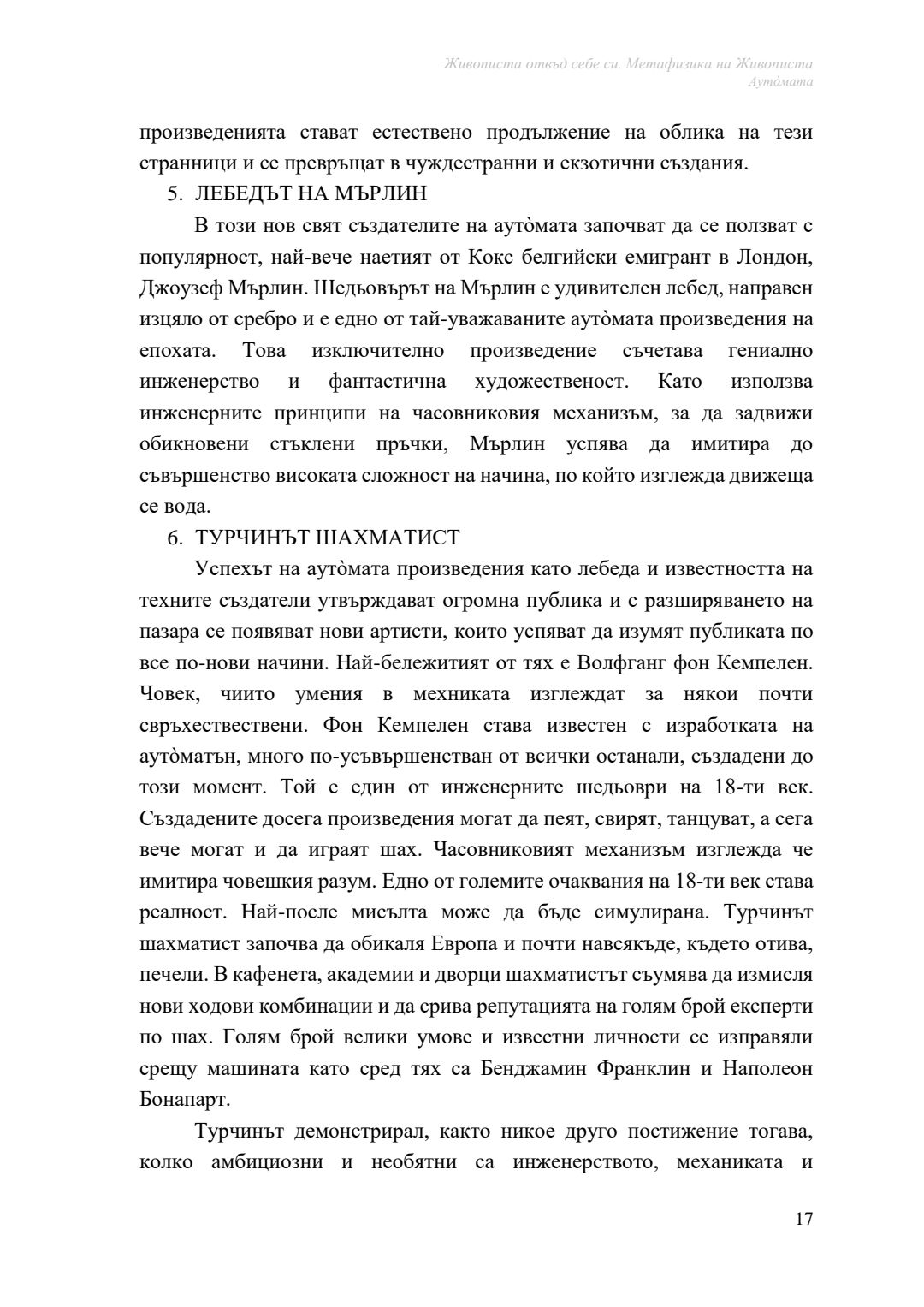 Живописта отвъд себе си. Метафизика на Живописта
Аутòмата

произведенията стават естествено продължение на облика на тези странници и се превръщат в чуждестранни и екзотични създания.

5. ЛЕБЕДЪТ НА МЪРЛИН

В този нов свят създателите на аутòмата започват да се ползват с популярност, най-вече наетият от Кокс белгийски емигрант в Лондон, Джоузеф Мърлин. Шедьовърът на Мърлин е удивителен лебед, направен изцяло от сребро и е едно от тай-уважаваните аутòмата произведения на епохата. Това изключително произведение съчетава гениално инженерство и фантастична художественост. Като използва инженерните принципи на часовниковия механизъм, за да задвижи обикновени стъклени пръчки, Мърлин успява да имитира до съвършенство високата сложност на начина, по който изглежда движеща се вода.

6. ТУРЧИНЪТ ШАХМАТИСТ

Успехът на аутòмата произведения като лебеда и известността на техните създатели утвърждават огромна публика и с разширяването на пазара се появяват нови артисти, които успяват да изумят публиката по все по-нови начини. Най-бележитият от тях е Волфганг фон Кемпелен. Човек, чиито умения в мехниката изглеждат за някои почти свръхествествени. Фон Кемпелен става известен с изработката на аутòматън, много по-усъвършенстван от всички останали, създадени до този момент. Той е един от инженерните шедьоври на 18-ти век. Създадените досега произведения могат да пеят, свирят, танцуват, а сега вече могат и да играят шах. Часовниковият механизъм изглежда че имитира човешкия разум. Едно от големите очаквания на 18-ти век става реалност. Най-после мисълта може да бъде симулирана. Турчинът шахматист започва да обикаля Европа и почти навсякъде, където отива, печели. В кафенета, академии и дворци шахматистът съумява да измисля нови ходови комбинации и да срива репутацията на голям брой експерти по шах. Голям брой велики умове и известни личности се изправяли срещу машината като сред тях са Бенджамин Франклин и Наполеон Бонапарт.

Турчинът демонстрирал, както никое друго постижение тогава, колко амбициозни и необятни са инженерството, механиката и

17